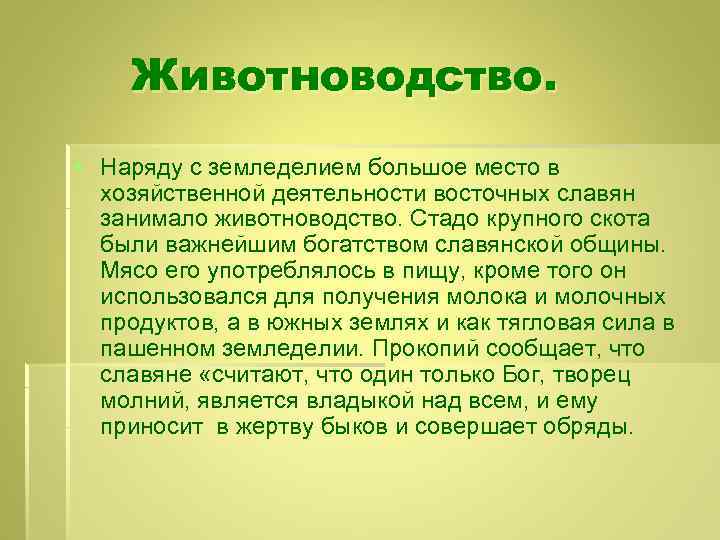 Животноводство.

Наряду с земледелием большое место в хозяйственной деятельности восточных славян занимало животноводство. Стадо крупного скота были важнейшим богатством славянской общины. Мясо его употреблялось в пищу, кроме того он использовался для получения молока и молочных продуктов, а в южных землях и как тягловая сила в пашенном земледелии. Прокопий сообщает, что славяне «считают, что один только Бог, творец молний, является владыкой над всем, и ему приносит в жертву быков и совершает обряды.